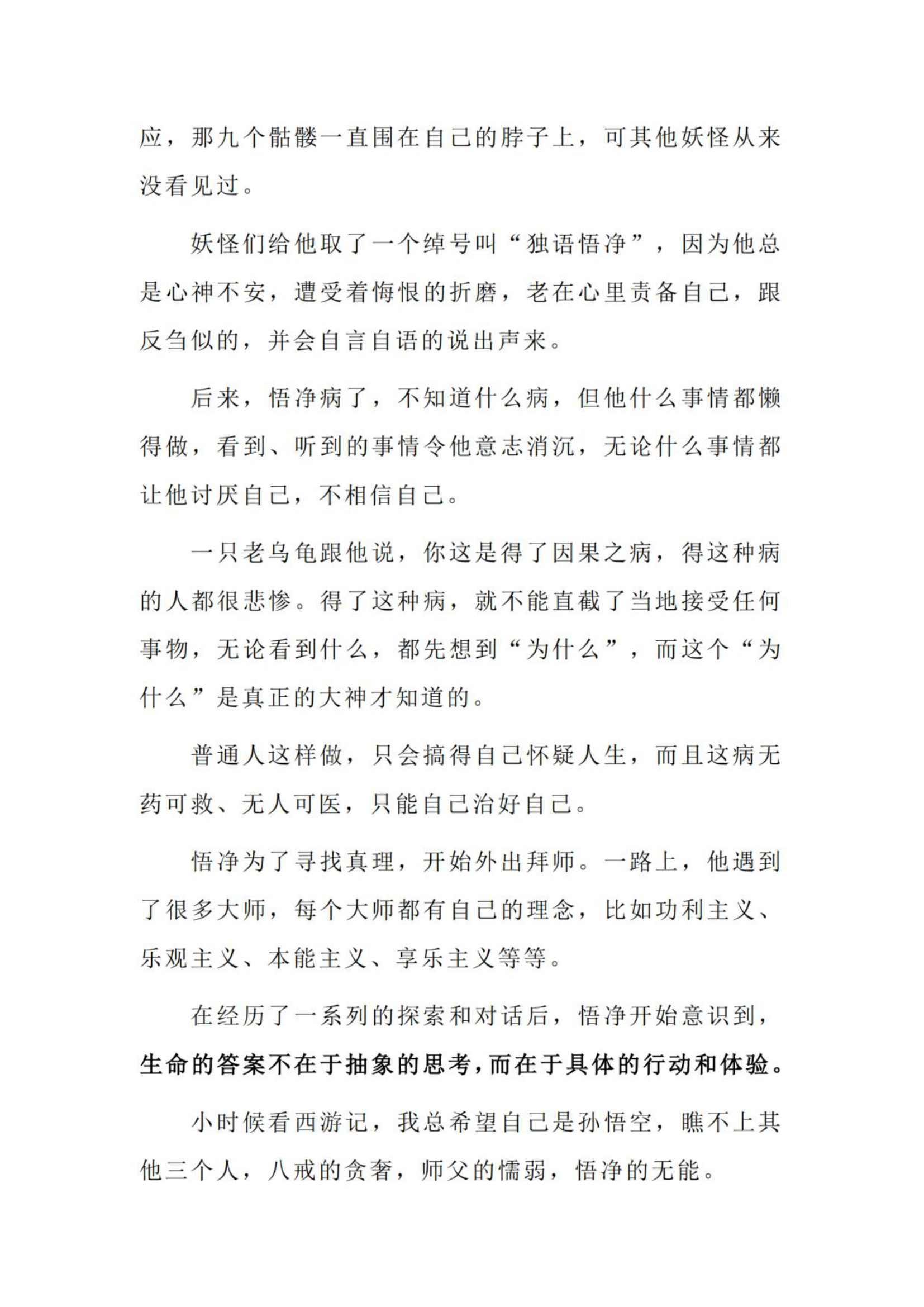 应，那九个骷髅一直围在自己的脖子上，可其他妖怪从来没看见过。

妖怪们给他取了一个绰号叫“独语悟净”，因为他总是心神不安，遭受着悔恨的折磨，老在心里责备自己，跟反刍似的，并会自言自语的说出声来。

后来，悟净病了，不知道什么病，但他什么事情都懒得做，看到、听到的事情令他意志消沉，无论什么事情都让他讨厌自己，不相信自己。

一只老乌龟跟他说，你这是得了因果之病，得这种病的人都很悲惨。得了这种病，就不能直截了当地接受任何事物，无论看到什么，都先想到“为什么”，而这个“为什么”是真正的大神才知道的。

普通人这样做，只会搞得自己怀疑人生，而且这病无药可救、无人可医，只能自己治好自己。

悟净为了寻找真理，开始外出拜师。一路上，他遇到了很多大师，每个大师都有自己的理念，比如功利主义、乐观主义、本能主义、享乐主义等等。

在经历了一系列的探索和对话后，悟净开始意识到，生命的答案不在于抽象的思考，而在于具体的行动和体验。

小时候看西游记，我总希望自己是孙悟空，瞧不上其他三个人，八戒的贪奢，师父的懦弱，悟净的无能。